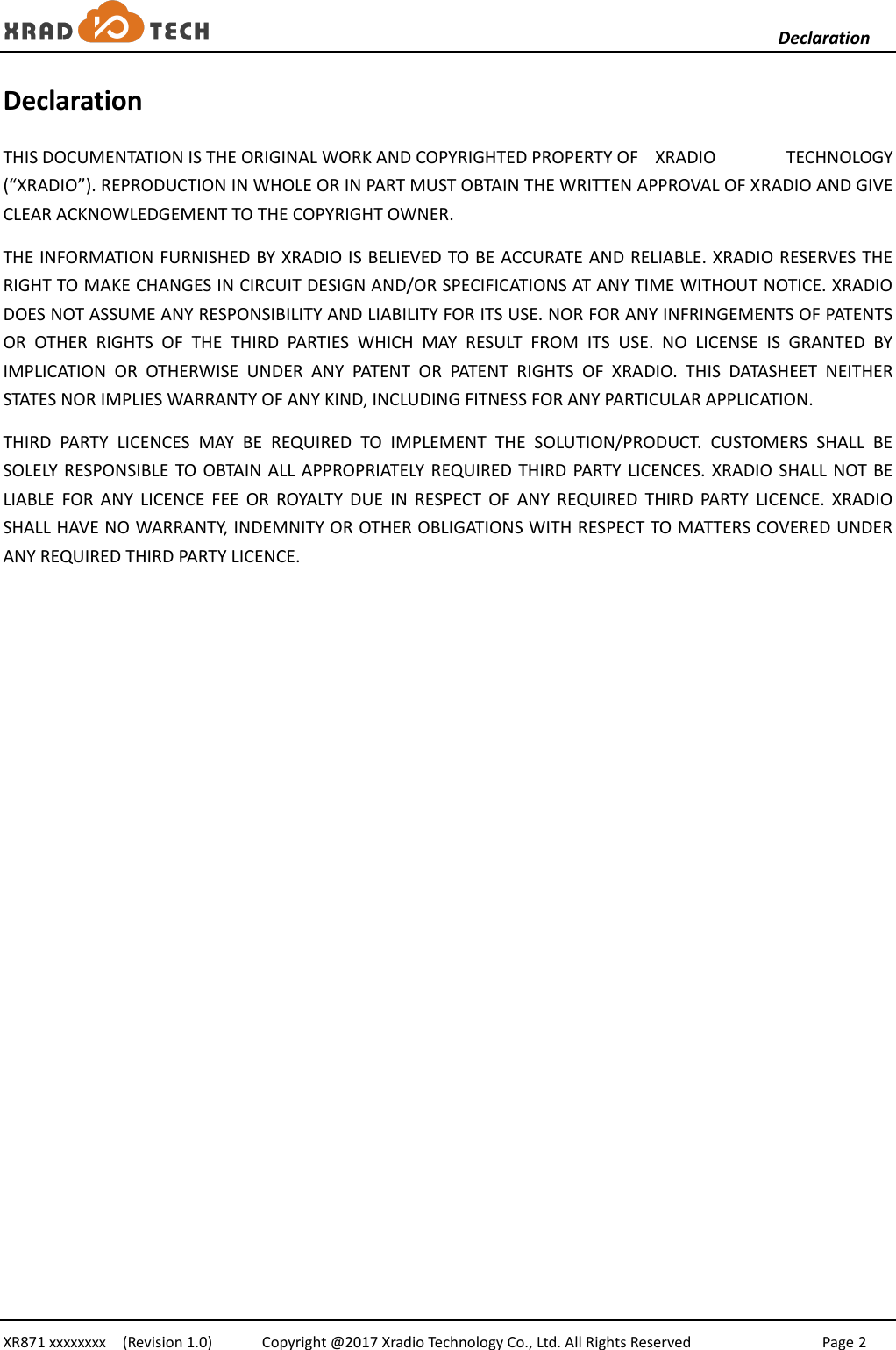 XRAD TECH

Declaration

Declaration

THIS DOCUMENTATION IS THE ORIGINAL WORK AND COPYRIGHTED PROPERTY OF XRADIO TECHNOLOGY (“XRADIO”). REPRODUCTION IN WHOLE OR IN PART MUST OBTAIN THE WRITTEN APPROVAL OF XRADIO AND GIVE CLEAR ACKNOWLEDGEMENT TO THE COPYRIGHT OWNER.

THE INFORMATION FURNISHED BY XRADIO IS BELIEVED TO BE ACCURATE AND RELIABLE. XRADIO RESERVES THE RIGHT TO MAKE CHANGES IN CIRCUIT DESIGN AND/OR SPECIFICATIONS AT ANY TIME WITHOUT NOTICE. XRADIO DOES NOT ASSUME ANY RESPONSIBILITY AND LIABILITY FOR ITS USE. NOR FOR ANY INFRINGEMENTS OF PATENTS OR OTHER RIGHTS OF THE THIRD PARTIES WHICH MAY RESULT FROM ITS USE. NO LICENSE IS GRANTED BY IMPLICATION OR OTHERWISE UNDER ANY PATENT OR PATENT RIGHTS OF XRADIO. THIS DATASHEET NEITHER STATES NOR IMPLIES WARRANTY OF ANY KIND, INCLUDING FITNESS FOR ANY PARTICULAR APPLICATION.

THIRD PARTY LICENCES MAY BE REQUIRED TO IMPLEMENT THE SOLUTION/PRODUCT. CUSTOMERS SHALL BE SOLELY RESPONSIBLE TO OBTAIN ALL APPROPRIATELY REQUIRED THIRD PARTY LICENCES. XRADIO SHALL NOT BE LIABLE FOR ANY LICENCE FEE OR ROYALTY DUE IN RESPECT OF ANY REQUIRED THIRD PARTY LICENCE. XRADIO SHALL HAVE NO WARRANTY, INDEMNITY OR OTHER OBLIGATIONS WITH RESPECT TO MATTERS COVERED UNDER ANY REQUIRED THIRD PARTY LICENCE.

XR871 xxxxxxxx (Revision 1.0) Copyright @2017 Xradio Technology Co., Ltd. All Rights Reserved Page 2